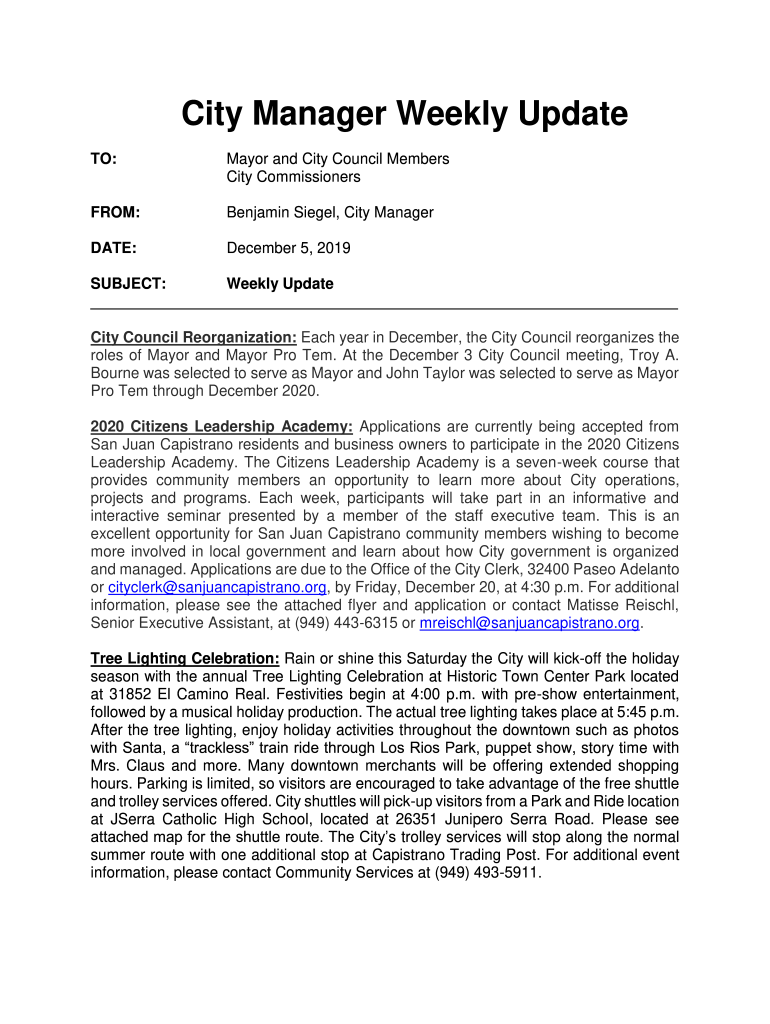 City Manager Weekly Update

TO: Mayor and City Council Members
City Commissioners

FROM: Benjamin Siegel, City Manager

DATE: December 5, 2019

SUBJECT: Weekly Update

City Council Reorganization: Each year in December, the City Council reorganizes the roles of Mayor and Mayor Pro Tem. At the December 3 City Council meeting, Troy A. Bourne was selected to serve as Mayor and John Taylor was selected to serve as Mayor Pro Tem through December 2020.

2020 Citizens Leadership Academy: Applications are currently being accepted from San Juan Capistrano residents and business owners to participate in the 2020 Citizens Leadership Academy. The Citizens Leadership Academy is a seven-week course that provides community members an opportunity to learn more about City operations, projects and programs. Each week, participants will take part in an informative and interactive seminar presented by a member of the staff executive team. This is an excellent opportunity for San Juan Capistrano community members wishing to become more involved in local government and learn about how City government is organized and managed. Applications are due to the Office of the City Clerk, 32400 Paseo Adelanto or cityclerk@sanjuancapistrano.org, by Friday, December 20, at 4:30 p.m. For additional information, please see the attached flyer and application or contact Matisse Reischl, Senior Executive Assistant, at (949) 443-6315 or mreischl@sanjuancapistrano.org.

Tree Lighting Celebration: Rain or shine this Saturday the City will kick-off the holiday season with the annual Tree Lighting Celebration at Historic Town Center Park located at 31852 El Camino Real. Festivities begin at 4:00 p.m. with pre-show entertainment, followed by a musical holiday production. The actual tree lighting takes place at 5:45 p.m. After the tree lighting, enjoy holiday activities throughout the downtown such as photos with Santa, a “trackless” train ride through Los Rios Park, puppet show, story time with Mrs. Claus and more. Many downtown merchants will be offering extended shopping hours. Parking is limited, so visitors are encouraged to take advantage of the free shuttle and trolley services offered. City shuttles will pick-up visitors from a Park and Ride location at JSerra Catholic High School, located at 26351 Junipero Serra Road. Please see attached map for the shuttle route. The City’s trolley services will stop along the normal summer route with one additional stop at Capistrano Trading Post. For additional event information, please contact Community Services at (949) 493-5911.